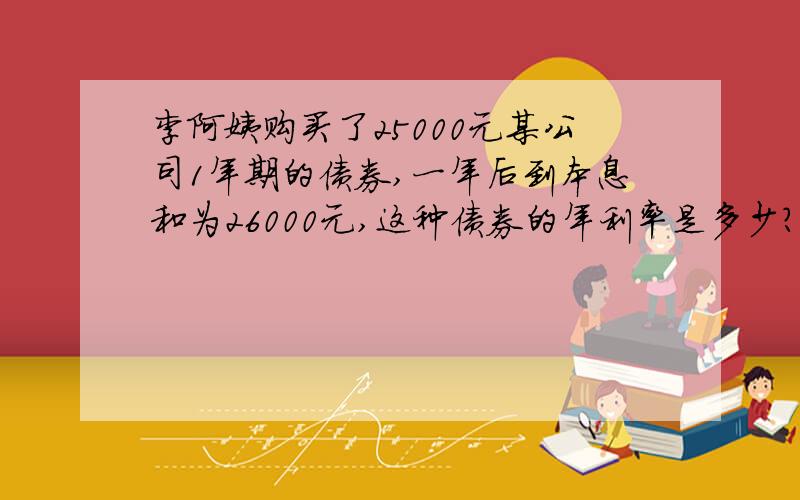 李阿姨购买了25000元某公司1年期的债券,一年后到本息和为26000元,这种债券的年利率是多少?